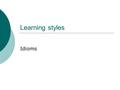 Learning styles

Idioms